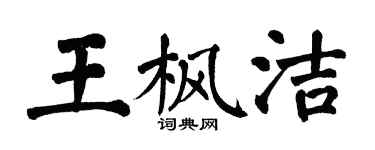 王枫洁

词典网